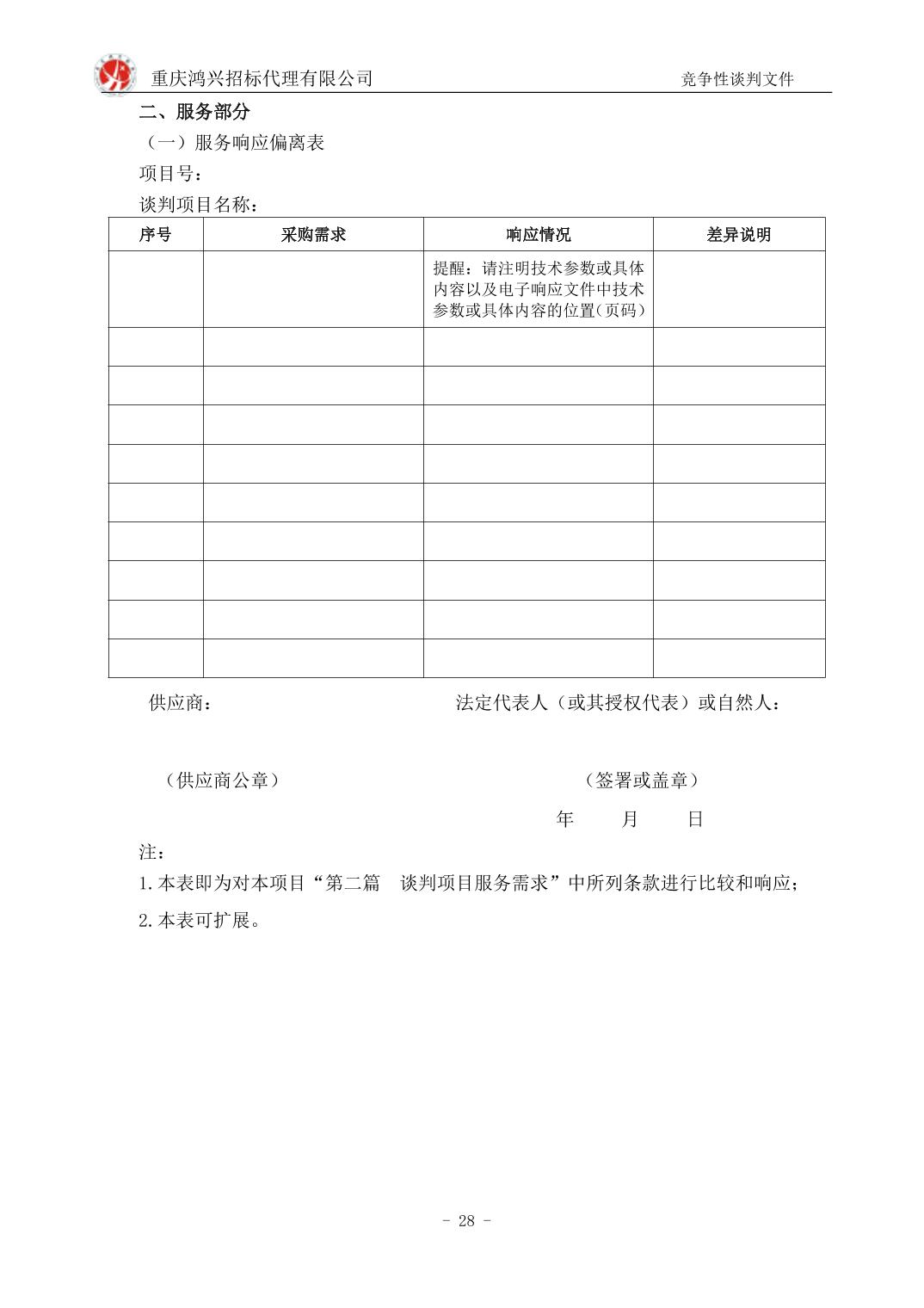 重庆鸿兴招标代理有限公司　　竞争性谈判文件

二、服务部分

（一）服务响应偏离表

项目号：

谈判项目名称：

| 序号 | 采购需求 | 响应情况 | 差异说明 |
|---|---|---|---|
| | | 提醒：请注明技术参数或具体内容以及电子响应文件中技术参数或具体内容的位置(页码) | |
| | | | |
| | | | |
| | | | |
| | | | |
| | | | |
| | | | |
| | | | |
| | | | |
| | | | |

供应商：　　法定代表人（或其授权代表）或自然人：

（供应商公章）　　（签署或盖章）

年　月　日

注：

1.本表即为对本项目“第二篇　谈判项目服务需求”中所列条款进行比较和响应；

2.本表可扩展。

- 28 -